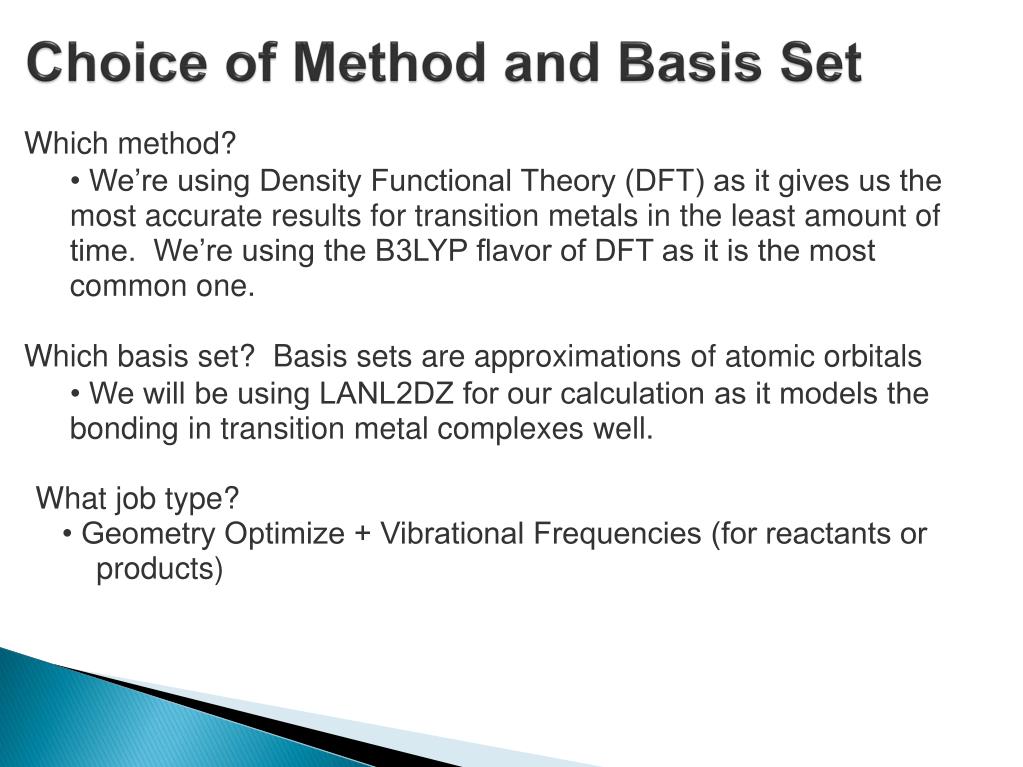 Choice of Method and Basis Set

Which method?

• We're using Density Functional Theory (DFT) as it gives us the most accurate results for transition metals in the least amount of time. We're using the B3LYP flavor of DFT as it is the most common one.

Which basis set? Basis sets are approximations of atomic orbitals

• We will be using LANL2DZ for our calculation as it models the bonding in transition metal complexes well.

What job type?

• Geometry Optimize + Vibrational Frequencies (for reactants or products)